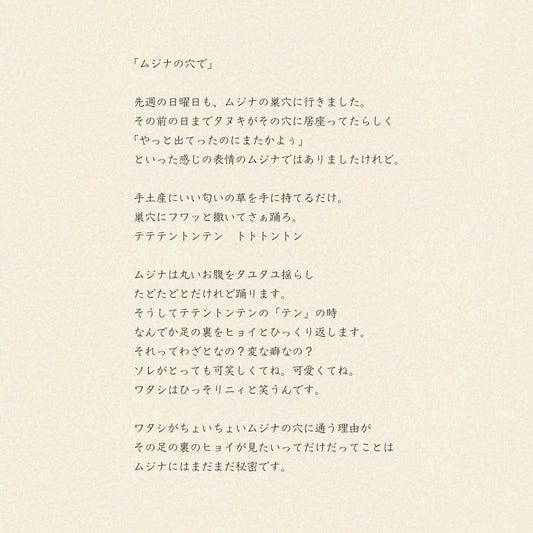 「ムジナの穴で」

先週の日曜日も、ムジナの巣穴に行きました。
その前の日までタヌキがその穴に居座ってたらしく
「やっと出てったのにまたかよぅ」
といった感じの表情のムジナではありましたけれど。

手土産にいい匂いの草を手に持てるだけ。
巣穴にフワッと撒いてさぁ踊ろ。
テテテントンテン　トトトントン

ムジナは丸いお腹をタユタユ揺らし
たどたどとだけれど踊ります。
そうしてテテントンテンの「テン」の時
なんでか足の裏をヒョイとひっくり返します。
それってわざとなの？変な癖なの？
ソレがとっても可笑しくてね。可愛くてね。
ワタシはひっそりニィと笑うんです。

ワタシがちょいちょいムジナの穴に通う理由が
その足の裏のヒョイが見たいってだけだってことは
ムジナにはまだまだ秘密です。